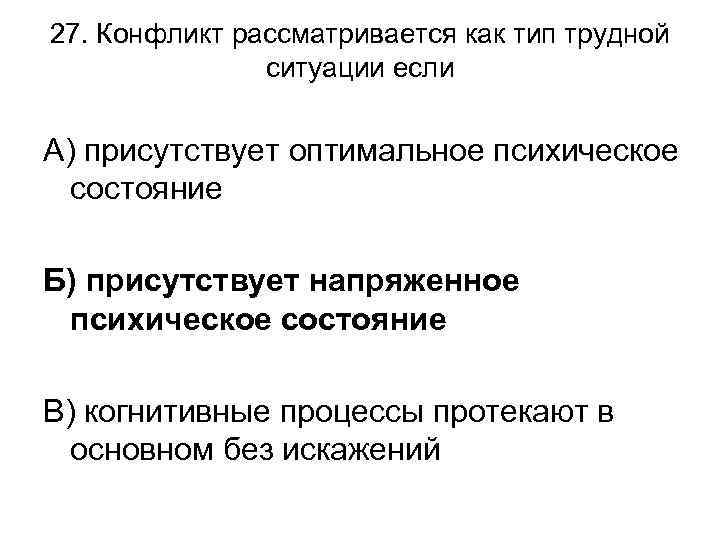 27. Конфликт рассматривается как тип трудной ситуации если

А) присутствует оптимальное психическое состояние

Б) присутствует напряженное психическое состояние

В) когнитивные процессы протекают в основном без искажений